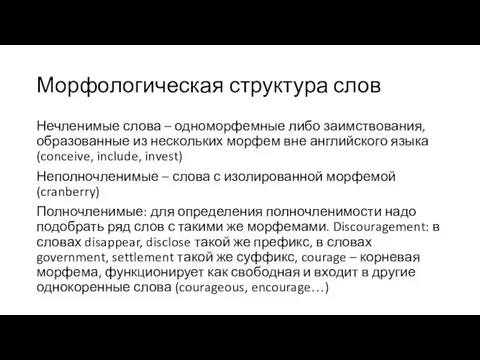 Морфологическая структура слов

Нечленимые слова – одноморфемные либо заимствования, образованные из нескольких морфем вне английского языка (conceive, include, invest)

Неполночленимые – слова с изолированной морфемой (cranberry)

Полночленимые: для определения полночленимости надо подобрать ряд слов с такими же морфемами. Discouragement: в словах disappear, disclose такой же префикс, в словах government, settlement такой же суффикс, courage – корневая морфема, функционирует как свободная и входит в другие однокоренные слова (courageous, encourage…)